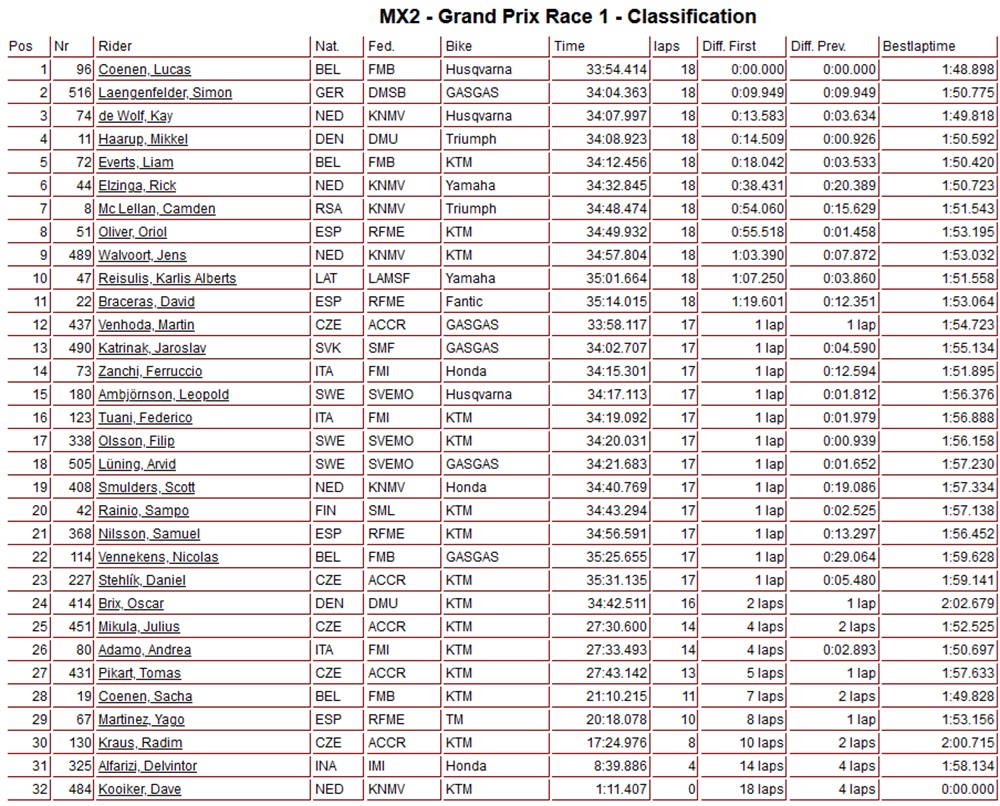 MX2 - Grand Prix Race 1 - Classification

| Pos | Nr | Rider | Nat. | Fed. | Bike | Time | laps | Diff. First | Diff. Prev. | Bestlaptime |
|---|---|---|---|---|---|---|---|---|---|---|
| 1 | 96 | Coenen, Lucas | BEL | FMB | Husqvarna | 33:54.414 | 18 | 0:00.000 | 0:00.000 | 1:48.898 |
| 2 | 516 | Laengenfelder, Simon | GER | DMSB | GASGAS | 34:04.363 | 18 | 0:09.949 | 0:09.949 | 1:50.775 |
| 3 | 74 | de Wolf, Kay | NED | KNMV | Husqvarna | 34:07.997 | 18 | 0:13.583 | 0:03.634 | 1:49.818 |
| 4 | 11 | Haarup, Mikkel | DEN | DMU | Triumph | 34:08.923 | 18 | 0:14.509 | 0:00.926 | 1:50.592 |
| 5 | 72 | Everts, Liam | BEL | FMB | KTM | 34:12.456 | 18 | 0:18.042 | 0:03.533 | 1:50.420 |
| 6 | 44 | Elzinga, Rick | NED | KNMV | Yamaha | 34:32.845 | 18 | 0:38.431 | 0:20.389 | 1:50.723 |
| 7 | 8 | Mc Lellan, Camden | RSA | KNMV | Triumph | 34:48.474 | 18 | 0:54.060 | 0:15.629 | 1:51.543 |
| 8 | 51 | Oliver, Oriol | ESP | RFME | KTM | 34:49.932 | 18 | 0:55.518 | 0:01.458 | 1:53.195 |
| 9 | 489 | Walvoort, Jens | NED | KNMV | KTM | 34:57.804 | 18 | 1:03.390 | 0:07.872 | 1:53.032 |
| 10 | 47 | Reisulis, Karlis Alberts | LAT | LAMSF | Yamaha | 35:01.664 | 18 | 1:07.250 | 0:03.860 | 1:51.558 |
| 11 | 22 | Braceras, David | ESP | RFME | Fantic | 35:14.015 | 18 | 1:19.601 | 0:12.351 | 1:53.064 |
| 12 | 437 | Venhoda, Martin | CZE | ACCR | GASGAS | 33:58.117 | 17 | 1 lap | 1 lap | 1:54.723 |
| 13 | 490 | Katrinak, Jaroslav | SVK | SMF | GASGAS | 34:02.707 | 17 | 1 lap | 0:04.590 | 1:55.134 |
| 14 | 73 | Zanchi, Ferruccio | ITA | FMI | Honda | 34:15.301 | 17 | 1 lap | 0:12.594 | 1:51.895 |
| 15 | 180 | Ambjörnson, Leopold | SWE | SVEMO | Husqvarna | 34:17.113 | 17 | 1 lap | 0:01.812 | 1:56.376 |
| 16 | 123 | Tuani, Federico | ITA | FMI | KTM | 34:19.092 | 17 | 1 lap | 0:01.979 | 1:56.888 |
| 17 | 338 | Olsson, Filip | SWE | SVEMO | KTM | 34:20.031 | 17 | 1 lap | 0:00.939 | 1:56.158 |
| 18 | 505 | Lüning, Arvid | SWE | SVEMO | GASGAS | 34:21.683 | 17 | 1 lap | 0:01.652 | 1:57.230 |
| 19 | 408 | Smulders, Scott | NED | KNMV | Honda | 34:40.769 | 17 | 1 lap | 0:19.086 | 1:57.334 |
| 20 | 42 | Rainio, Sampo | FIN | SML | KTM | 34:43.294 | 17 | 1 lap | 0:02.525 | 1:57.138 |
| 21 | 368 | Nilsson, Samuel | ESP | RFME | KTM | 34:56.591 | 17 | 1 lap | 0:13.297 | 1:56.452 |
| 22 | 114 | Vennekens, Nicolas | BEL | FMB | GASGAS | 35:25.655 | 17 | 1 lap | 0:29.064 | 1:59.628 |
| 23 | 227 | Stehlík, Daniel | CZE | ACCR | KTM | 35:31.135 | 17 | 1 lap | 0:05.480 | 1:59.141 |
| 24 | 414 | Brix, Oscar | DEN | DMU | KTM | 34:42.511 | 16 | 2 laps | 1 lap | 2:02.679 |
| 25 | 451 | Mikula, Julius | CZE | ACCR | KTM | 27:30.600 | 14 | 4 laps | 2 laps | 1:52.525 |
| 26 | 80 | Adamo, Andrea | ITA | FMI | KTM | 27:33.493 | 14 | 4 laps | 0:02.893 | 1:50.697 |
| 27 | 431 | Pikart, Tomas | CZE | ACCR | KTM | 27:43.142 | 13 | 5 laps | 1 lap | 1:57.633 |
| 28 | 19 | Coenen, Sacha | BEL | FMB | KTM | 21:10.215 | 11 | 7 laps | 2 laps | 1:49.828 |
| 29 | 67 | Martinez, Yago | ESP | RFME | TM | 20:18.078 | 10 | 8 laps | 1 lap | 1:53.156 |
| 30 | 130 | Kraus, Radim | CZE | ACCR | KTM | 17:24.976 | 8 | 10 laps | 2 laps | 2:00.715 |
| 31 | 325 | Alfarizi, Delvintor | INA | IMI | Honda | 8:39.886 | 4 | 14 laps | 4 laps | 1:58.134 |
| 32 | 484 | Kooiker, Dave | NED | KNMV | KTM | 1:11.407 | 0 | 18 laps | 4 laps | 0:00.000 |